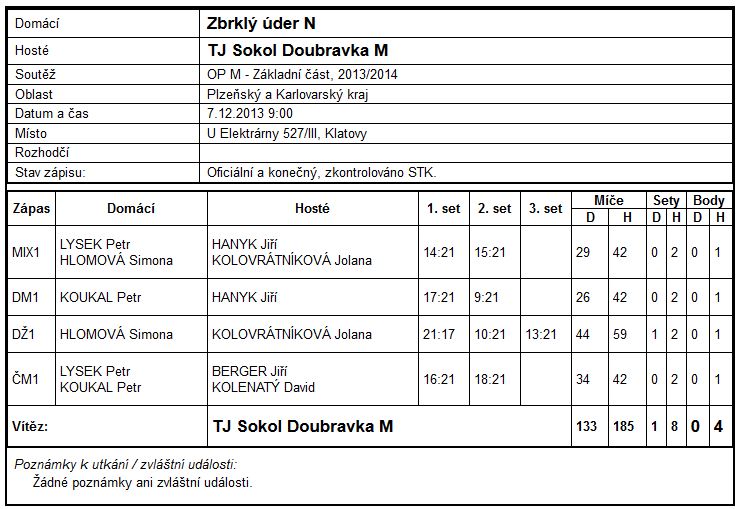 | Domácí | Zbrklý úder N |
|---|---|
| Hosté | TJ Sokol Doubravka M |
| Soutěž | OP M - Základní část, 2013/2014 |
| Oblast | Plzeňský a Karlovarský kraj |
| Datum a čas | 7.12.2013 9:00 |
| Místo | U Elektrárny 527/III, Klatovy |
| Rozhodčí | |
| Stav zápisu: | Oficiální a konečný, zkontrolováno STK. |

| Zápas | Domácí | Hosté | 1. set | 2. set | 3. set | Míče D | Míče H | Sety D | Sety H | Body D | Body H |
|---|---|---|---|---|---|---|---|---|---|---|---|
| MIX1 | LYSEK Petr HLOMOVÁ Simona | HANYK Jiří KOLOVRÁTNÍKOVÁ Jolana | 14:21 | 15:21 | | 29 | 42 | 0 | 2 | 0 | 1 |
| DM1 | KOUKAL Petr | HANYK Jiří | 17:21 | 9:21 | | 26 | 42 | 0 | 2 | 0 | 1 |
| DŽ1 | HLOMOVÁ Simona | KOLOVRÁTNÍKOVÁ Jolana | 21:17 | 10:21 | 13:21 | 44 | 59 | 1 | 2 | 0 | 1 |
| ČM1 | LYSEK Petr KOUKAL Petr | BERGER Jiří KOLENATÝ David | 16:21 | 18:21 | | 34 | 42 | 0 | 2 | 0 | 1 |
| Vítěz: | | TJ Sokol Doubravka M | | | | 133 | 185 | 1 | 8 | 0 | 4 |

Poznámky k utkání / zvláštní události:
Žádné poznámky ani zvláštní události.